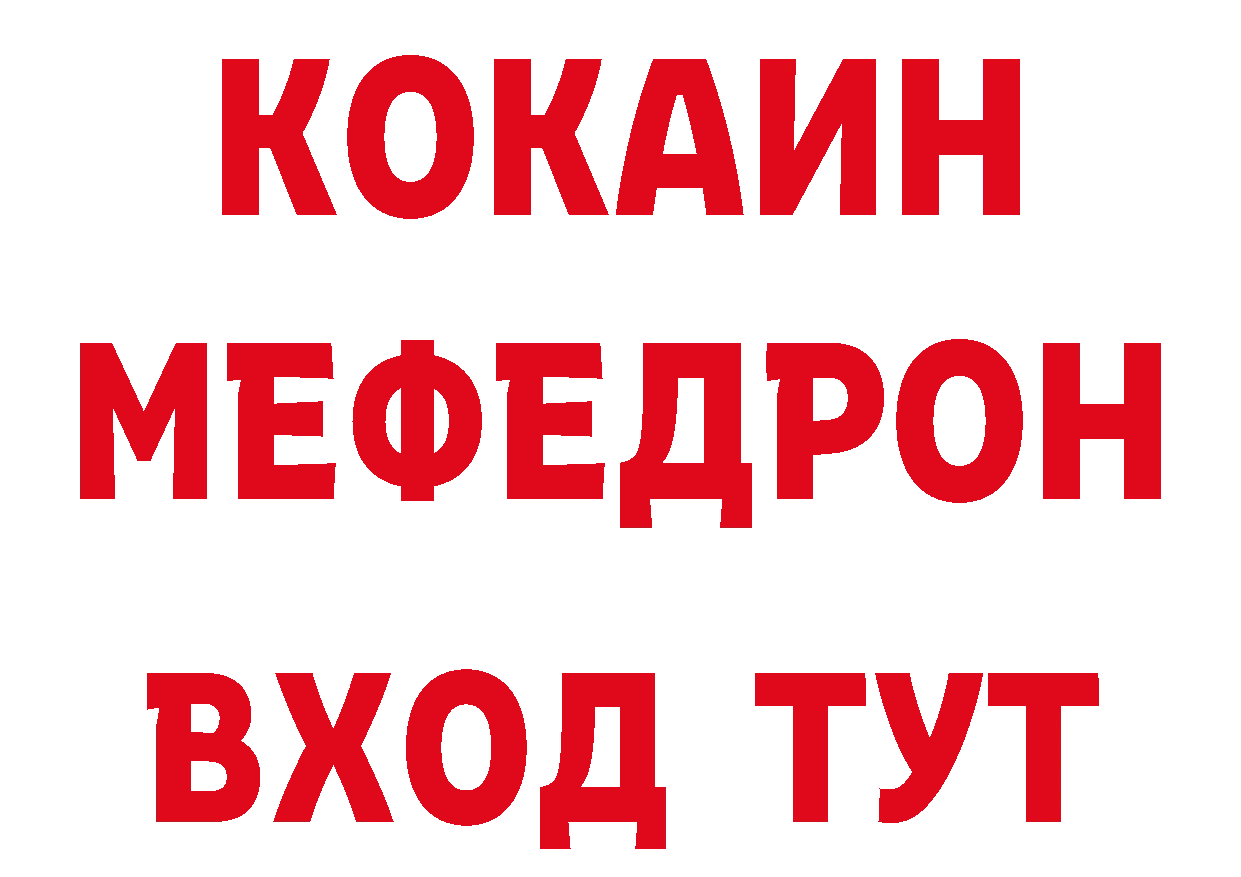 КОКАИН
МЕФЕДРОН
ВХОД ТУТ